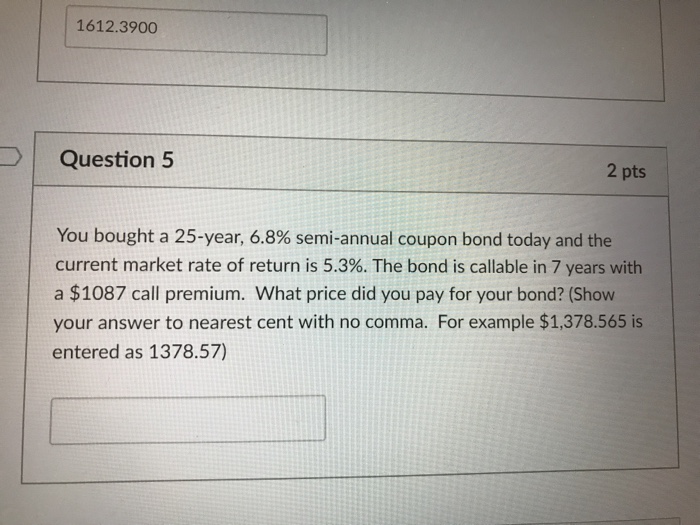 1612.3900

Question 5

2 pts

You bought a 25-year, 6.8% semi-annual coupon bond today and the current market rate of return is 5.3%. The bond is callable in 7 years with a $1087 call premium. What price did you pay for your bond? (Show your answer to nearest cent with no comma. For example $1,378.565 is entered as 1378.57)